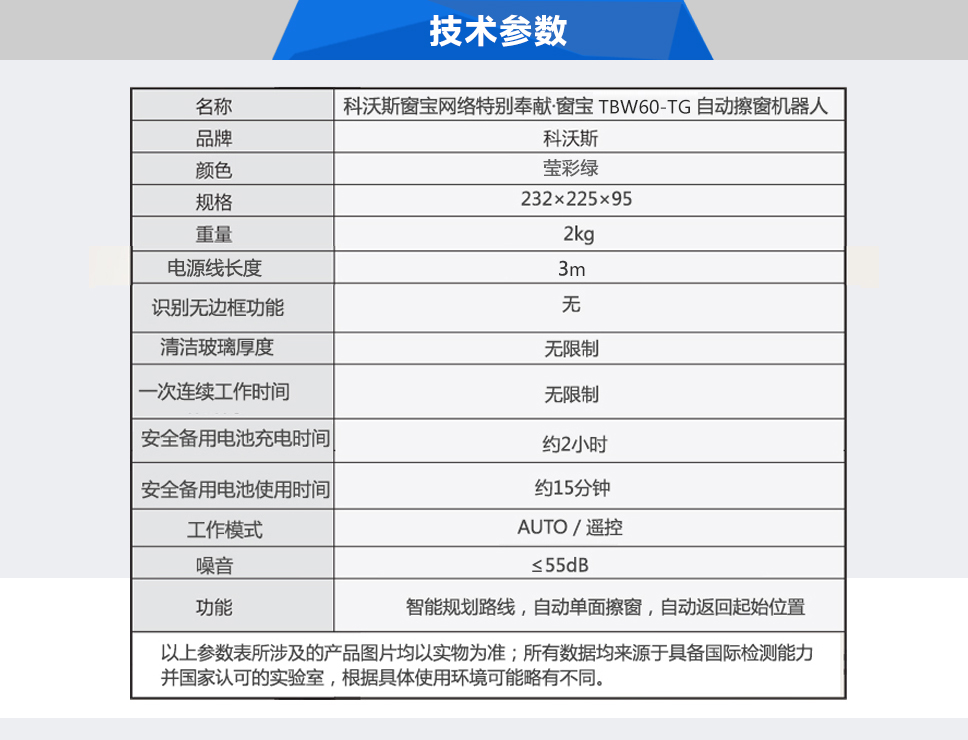 技术参数

| 名称 | 科沃斯窗宝网络特别奉献·窗宝 TBW60-TG 自动擦窗机器人 |
|---|---|
| 品牌 | 科沃斯 |
| 颜色 | 莹彩绿 |
| 规格 | 232×225×95 |
| 重量 | 2kg |
| 电源线长度 | 3m |
| 识别无边框功能 | 无 |
| 清洁玻璃厚度 | 无限制 |
| 一次连续工作时间 | 无限制 |
| 安全备用电池充电时间 | 约2小时 |
| 安全备用电池使用时间 | 约15分钟 |
| 工作模式 | AUTO / 遥控 |
| 噪音 | ≤55dB |
| 功能 | 智能规划路线，自动单面擦窗，自动返回起始位置 |

以上参数表所涉及的产品图片均以实物为准；所有数据均来源于具备国际检测能力并国家认可的实验室，根据具体使用环境可能略有不同。